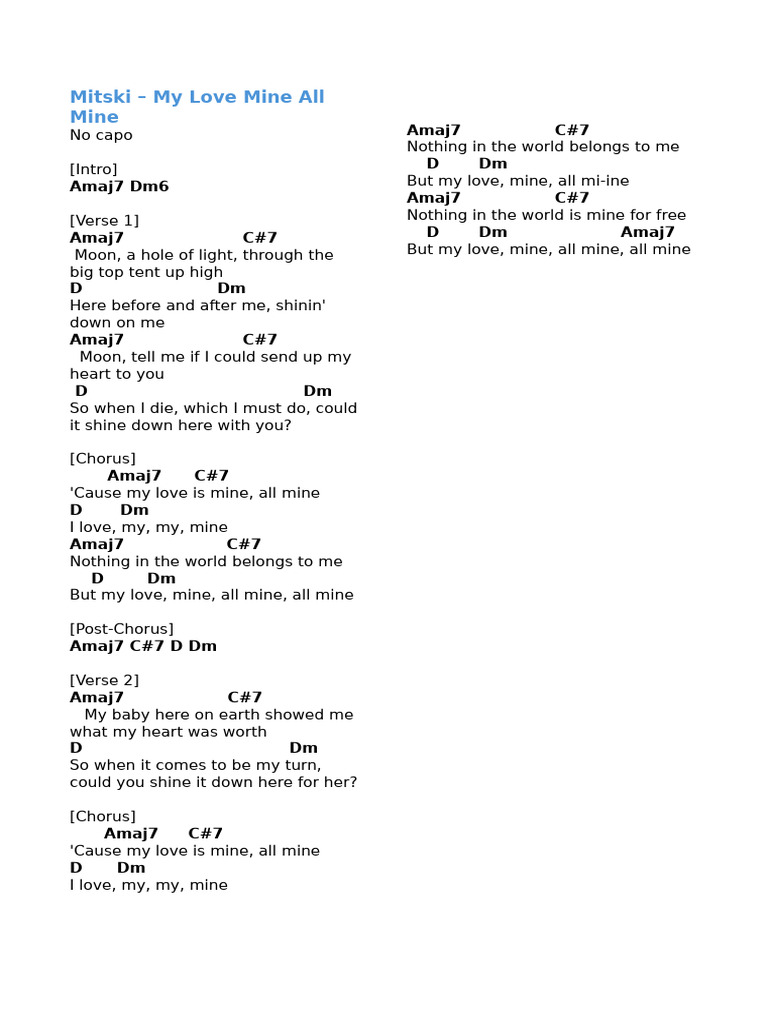 Mitski – My Love Mine All Mine
No capo

[Intro]
Amaj7 Dm6

[Verse 1]
Amaj7 C#7
Moon, a hole of light, through the big top tent up high
D Dm
Here before and after me, shinin' down on me
Amaj7 C#7
Moon, tell me if I could send up my heart to you
D Dm
So when I die, which I must do, could it shine down here with you?

[Chorus]
Amaj7 C#7
'Cause my love is mine, all mine
D Dm
I love, my, my, mine
Amaj7 C#7
Nothing in the world belongs to me
D Dm
But my love, mine, all mine, all mine

[Post-Chorus]
Amaj7 C#7 D Dm

[Verse 2]
Amaj7 C#7
My baby here on earth showed me what my heart was worth
D Dm
So when it comes to be my turn, could you shine it down here for her?

[Chorus]
Amaj7 C#7
'Cause my love is mine, all mine
D Dm
I love, my, my, mine

Amaj7 C#7
Nothing in the world belongs to me
D Dm
But my love, mine, all mi-ine
Amaj7 C#7
Nothing in the world is mine for free
D Dm Amaj7
But my love, mine, all mine, all mine